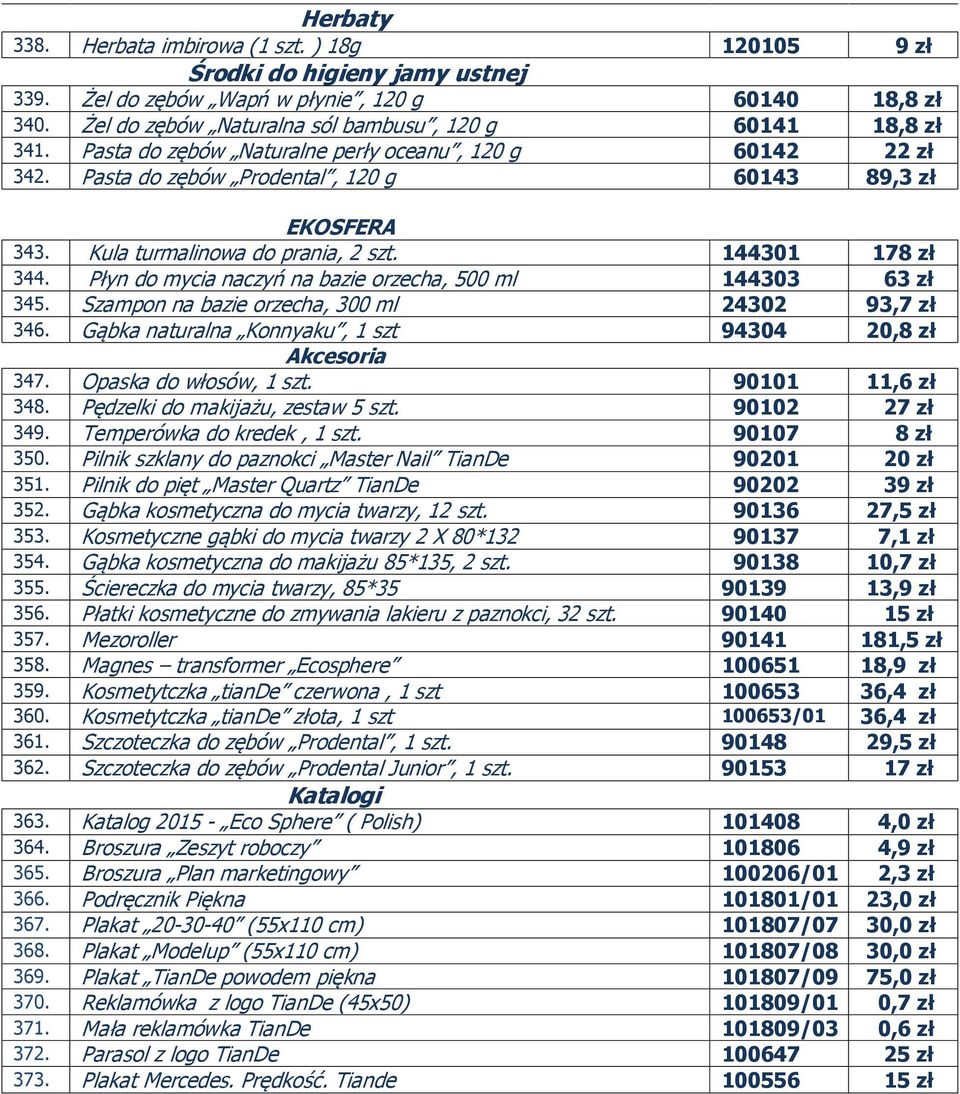 | | Herbaty | | |
|---|---|---|---|
| 338. | Herbata imbirowa (1 szt. ) 18g | 120105 | 9 zł |
| | Środki do higieny jamy ustnej | | |
| 339. | Żel do zębów „Wapń w płynie”, 120 g | 60140 | 18,8 zł |
| 340. | Żel do zębów „Naturalna sól bambusu”, 120 g | 60141 | 18,8 zł |
| 341. | Pasta do zębów „Naturalne perły oceanu”, 120 g | 60142 | 22 zł |
| 342. | Pasta do zębów „Prodental”, 120 g | 60143 | 89,3 zł |
| | EKOSFERA | | |
| 343. | Kula turmalinowa do prania, 2 szt. | 144301 | 178 zł |
| 344. | Płyn do mycia naczyń na bazie orzecha, 500 ml | 144303 | 63 zł |
| 345. | Szampon na bazie orzecha, 300 ml | 24302 | 93,7 zł |
| 346. | Gąbka naturalna „Konnyaku”, 1 szt | 94304 | 20,8 zł |
| | Akcesoria | | |
| 347. | Opaska do włosów, 1 szt. | 90101 | 11,6 zł |
| 348. | Pędzelki do makijażu, zestaw 5 szt. | 90102 | 27 zł |
| 349. | Temperówka do kredek , 1 szt. | 90107 | 8 zł |
| 350. | Pilnik szklany do paznokci „Master Nail” TianDe | 90201 | 20 zł |
| 351. | Pilnik do pięt „Master Quartz” TianDe | 90202 | 39 zł |
| 352. | Gąbka kosmetyczna do mycia twarzy, 12 szt. | 90136 | 27,5 zł |
| 353. | Kosmetyczne gąbki do mycia twarzy 2 X 80*132 | 90137 | 7,1 zł |
| 354. | Gąbka kosmetyczna do makijażu 85*135, 2 szt. | 90138 | 10,7 zł |
| 355. | Ściereczka do mycia twarzy, 85*35 | 90139 | 13,9 zł |
| 356. | Płatki kosmetyczne do zmywania lakieru z paznokci, 32 szt. | 90140 | 15 zł |
| 357. | Mezoroller | 90141 | 181,5 zł |
| 358. | Magnes – transformer „Ecosphere” | 100651 | 18,9 zł |
| 359. | Kosmetytczka „tianDe” czerwona , 1 szt | 100653 | 36,4 zł |
| 360. | Kosmetytczka „tianDe” złota, 1 szt | 100653/01 | 36,4 zł |
| 361. | Szczoteczka do zębów „Prodental”, 1 szt. | 90148 | 29,5 zł |
| 362. | Szczoteczka do zębów „Prodental Junior”, 1 szt. | 90153 | 17 zł |
| | Katalogi | | |
| 363. | Katalog 2015 - „Eco Sphere” ( Polish) | 101408 | 4,0 zł |
| 364. | Broszura „Zeszyt roboczy” | 101806 | 4,9 zł |
| 365. | Broszura „Plan marketingowy” | 100206/01 | 2,3 zł |
| 366. | Podręcznik Piękna | 101801/01 | 23,0 zł |
| 367. | Plakat „20-30-40” (55x110 cm) | 101807/07 | 30,0 zł |
| 368. | Plakat „Modelup” (55x110 cm) | 101807/08 | 30,0 zł |
| 369. | Plakat „TianDe powodem piękna | 101807/09 | 75,0 zł |
| 370. | Reklamówka z logo TianDe (45x50) | 101809/01 | 0,7 zł |
| 371. | Mała reklamówka TianDe | 101809/03 | 0,6 zł |
| 372. | Parasol z logo TianDe | 100647 | 25 zł |
| 373. | Plakat Mercedes. Prędkość. Tiande | 100556 | 15 zł |